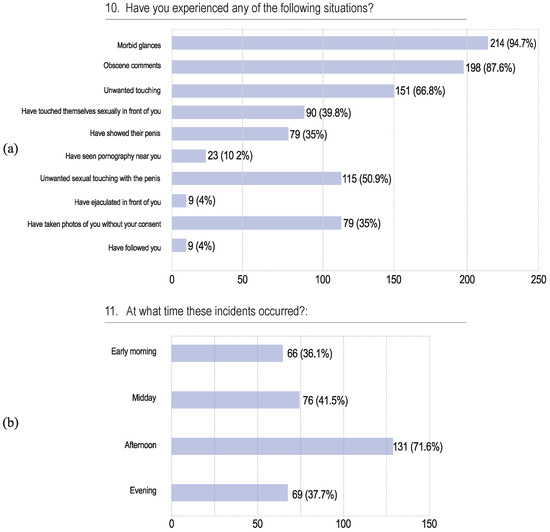 10. Have you experienced any of the following situations?

(a)

Morbid glances 214 (94.7%)
Obscene comments 198 (87.6%)
Unwanted touching 151 (66.8%)
Have touched themselves sexually in front of you 90 (39.8%)
Have showed their penis 79 (35%)
Have seen pornography near you 23 (10 2%)
Unwanted sexual touching with the penis 115 (50.9%)
Have ejaculated in front of you 9 (4%)
Have taken photos of you without your consent 79 (35%)
Have followed you 9 (4%)

0 50 100 150 200 250

11. At what time these incidents occurred?:

(b)

Early morning 66 (36.1%)
Midday 76 (41.5%)
Afternoon 131 (71.6%)
Evening 69 (37.7%)

0 50 100 150